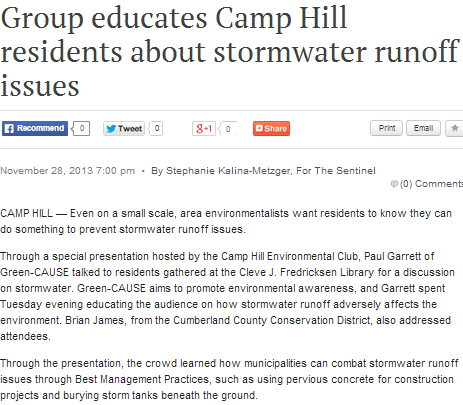 Group educates Camp Hill residents about stormwater runoff issues

Recommend 0 Tweet 0 g+1 0 Share Print Email

November 28, 2013 7:00 pm • By Stephanie Kalina-Metzger, For The Sentinel

(0) Comments

CAMP HILL — Even on a small scale, area environmentalists want residents to know they can do something to prevent stormwater runoff issues.

Through a special presentation hosted by the Camp Hill Environmental Club, Paul Garrett of Green-CAUSE talked to residents gathered at the Cleve J. Fredricksen Library for a discussion on stormwater. Green-CAUSE aims to promote environmental awareness, and Garrett spent Tuesday evening educating the audience on how stormwater runoff adversely affects the environment. Brian James, from the Cumberland County Conservation District, also addressed attendees.

Through the presentation, the crowd learned how municipalities can combat stormwater runoff issues through Best Management Practices, such as using pervious concrete for construction projects and burying storm tanks beneath the ground.